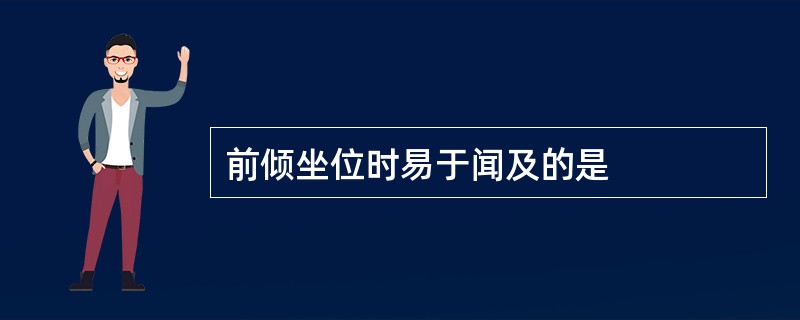 前倾坐位时易于闻及的是